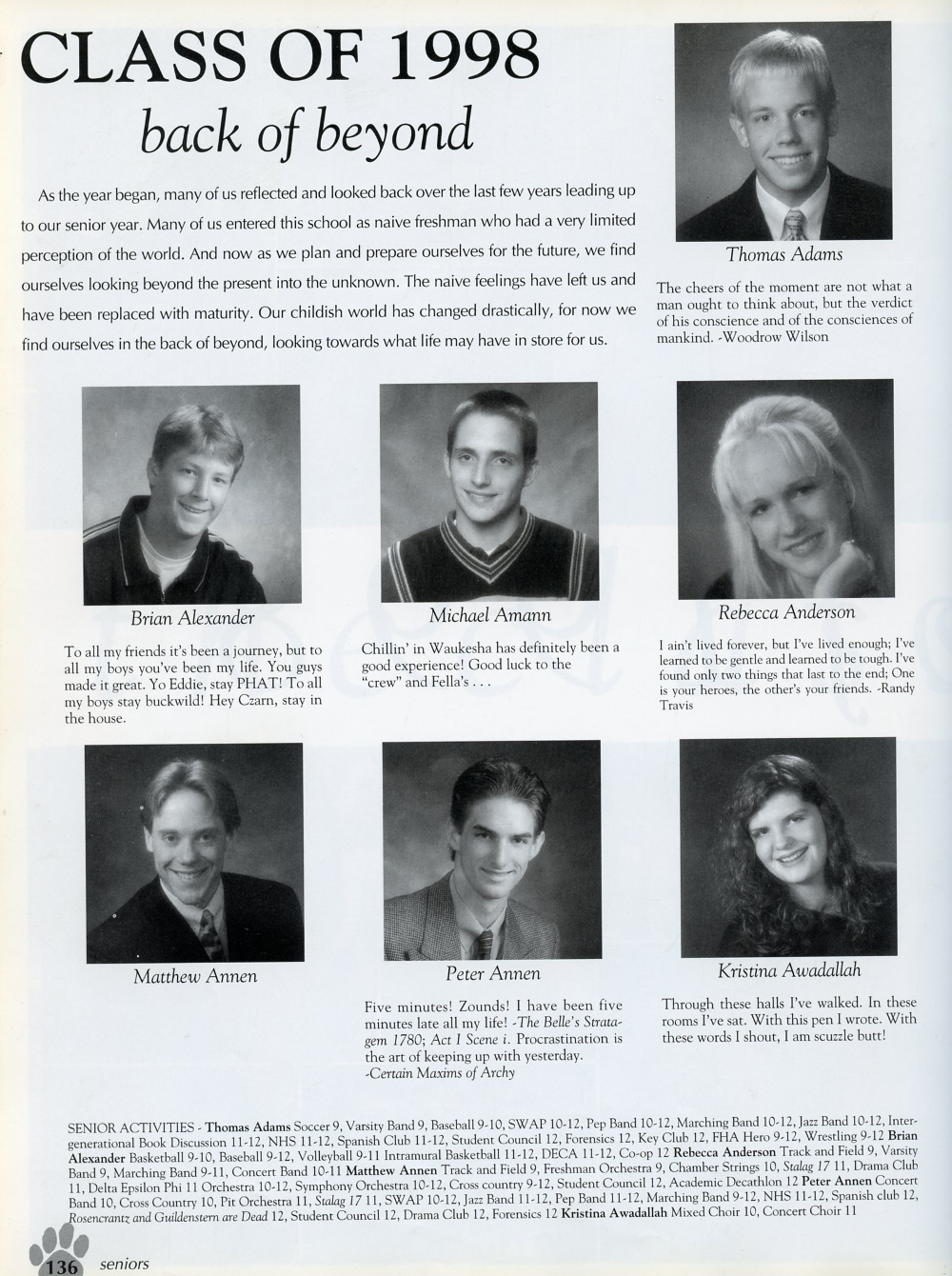 CLASS OF 1998

back of beyond

As the year began, many of us reflected and looked back over the last few years leading up to our senior year. Many of us entered this school as naive freshman who had a very limited perception of the world. And now as we plan and prepare ourselves for the future, we find ourselves looking beyond the present into the unknown. The naive feelings have left us and have been replaced with maturity. Our childish world has changed drastically, for now we find ourselves in the back of beyond, looking towards what life may have in store for us.

Thomas Adams

The cheers of the moment are not what a man ought to think about, but the verdict of his conscience and of the consciences of mankind. -Woodrow Wilson

Brian Alexander

To all my friends it's been a journey, but to all my boys you've been my life. You guys made it great. Yo Eddie, stay PHAT! To all my boys stay buckwild! Hey Czarn, stay in the house.

Michael Amann

Chillin' in Waukesha has definitely been a good experience! Good luck to the "crew" and Fella's . . .

Rebecca Anderson

I ain't lived forever, but I've lived enough; I've learned to be gentle and learned to be tough. I've found only two things that last to the end; One is your heroes, the other's your friends. -Randy Travis

Matthew Annen

Peter Annen

Five minutes! Zounds! I have been five minutes late all my life! -The Belle's Stratagem 1780; Act I Scene i. Procrastination is the art of keeping up with yesterday. -Certain Maxims of Archy

Kristina Awadallah

Through these halls I've walked. In these rooms I've sat. With this pen I wrote. With these words I shout, I am scuzzle butt!

SENIOR ACTIVITIES - Thomas Adams Soccer 9, Varsity Band 9, Baseball 9-10, SWAP 10-12, Pep Band 10-12, Marching Band 10-12, Jazz Band 10-12, Intergenerational Book Discussion 11-12, NHS 11-12, Spanish Club 11-12, Student Council 12, Forensics 12, Key Club 12, FHA Hero 9-12, Wrestling 9-12 Brian Alexander Basketball 9-10, Baseball 9-12, Volleyball 9-11 Intramural Basketball 11-12, DECA 11-12, Co-op 12 Rebecca Anderson Track and Field 9, Varsity Band 9, Marching Band 9-11, Concert Band 10-11 Matthew Annen Track and Field 9, Freshman Orchestra 9, Chamber Strings 10, Stalag 17 11, Drama Club 11, Delta Epsilon Phi 11 Orchestra 10-12, Symphony Orchestra 10-12, Cross country 9-12, Student Council 12, Academic Decathlon 12 Peter Annen Concert Band 10, Cross Country 10, Pit Orchestra 11, Stalag 17 11, SWAP 10-12, Jazz Band 11-12, Pep Band 11-12, Marching Band 9-12, NHS 11-12, Spanish club 12, Rosencrantz and Guildenstern are Dead 12, Student Council 12, Drama Club 12, Forensics 12 Kristina Awadallah Mixed Choir 10, Concert Choir 11

136 seniors